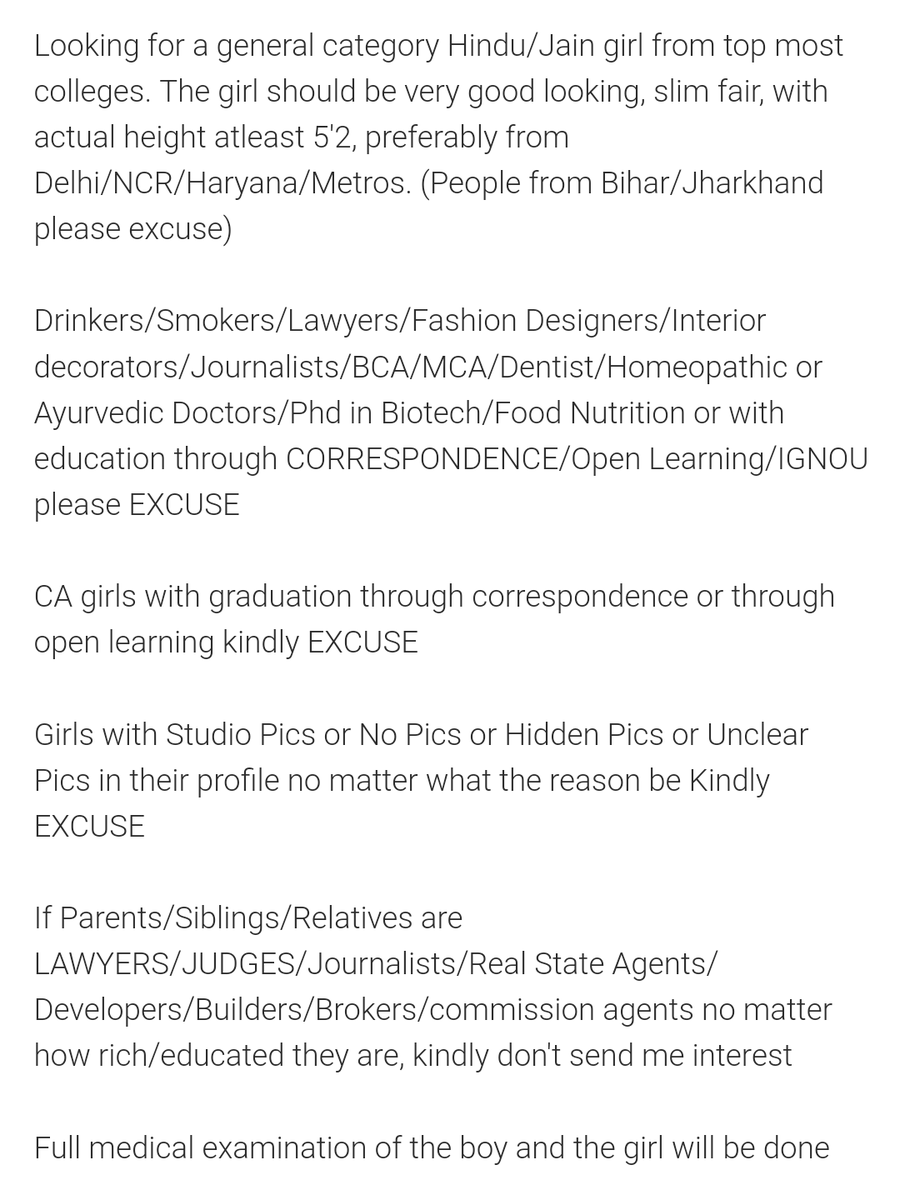 Looking for a general category Hindu/Jain girl from top most colleges. The girl should be very good looking, slim fair, with actual height atleast 5'2, preferably from Delhi/NCR/Haryana/Metros. (People from Bihar/Jharkhand please excuse)

Drinkers/Smokers/Lawyers/Fashion Designers/Interior decorators/Journalists/BCA/MCA/Dentist/Homeopathic or Ayurvedic Doctors/Phd in Biotech/Food Nutrition or with education through CORRESPONDENCE/Open Learning/IGNOU please EXCUSE

CA girls with graduation through correspondence or through open learning kindly EXCUSE

Girls with Studio Pics or No Pics or Hidden Pics or Unclear Pics in their profile no matter what the reason be Kindly EXCUSE

If Parents/Siblings/Relatives are LAWYERS/JUDGES/Journalists/Real State Agents/ Developers/Builders/Brokers/commission agents no matter how rich/educated they are, kindly don't send me interest

Full medical examination of the boy and the girl will be done